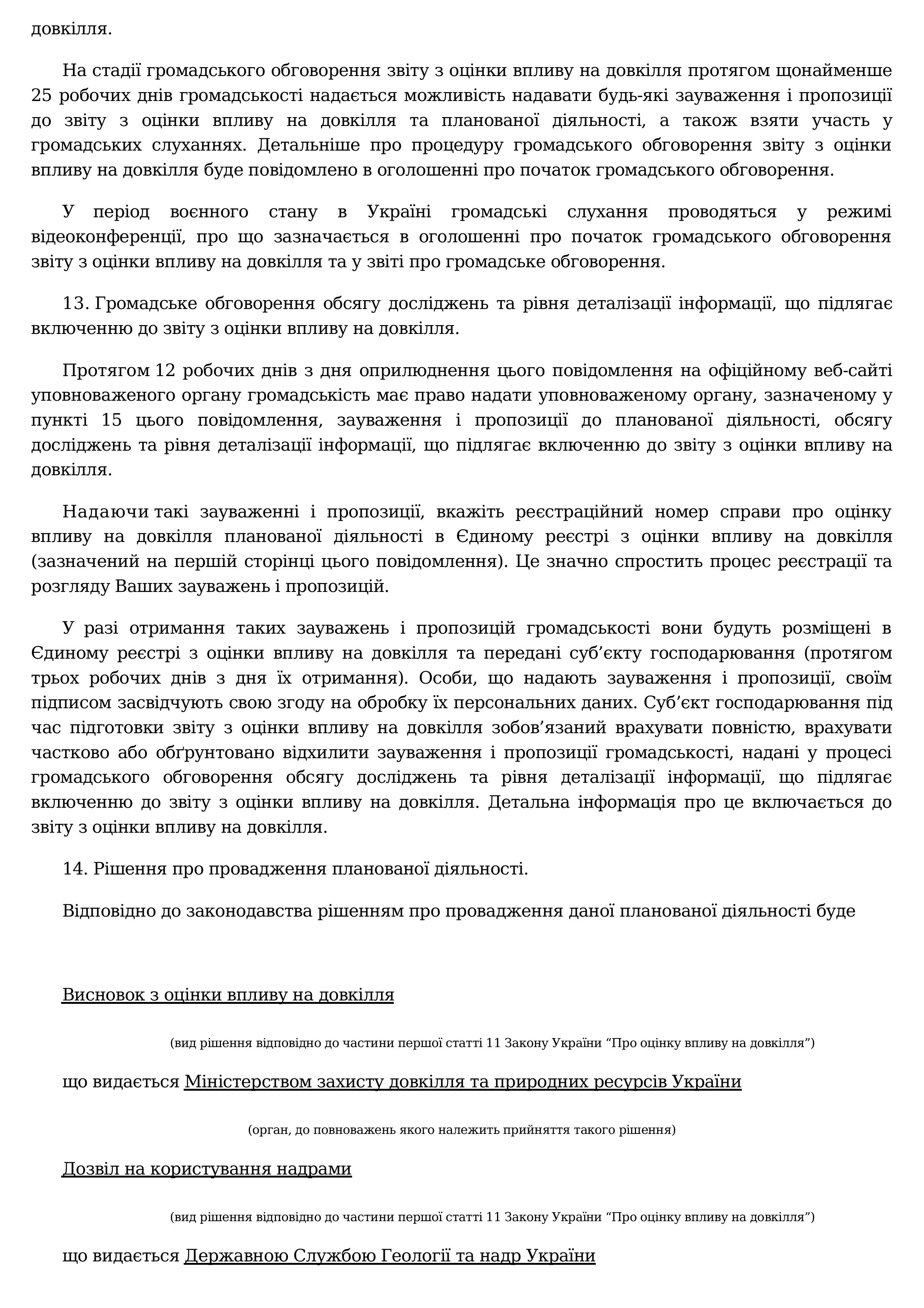 довкілля.

На стадії громадського обговорення звіту з оцінки впливу на довкілля протягом щонайменше 25 робочих днів громадськості надається можливість надавати будь-які зауваження і пропозиції до звіту з оцінки впливу на довкілля та планованої діяльності, а також взяти участь у громадських слуханнях. Детальніше про процедуру громадського обговорення звіту з оцінки впливу на довкілля буде повідомлено в оголошенні про початок громадського обговорення.

У період воєнного стану в Україні громадські слухання проводяться у режимі відеоконференції, про що зазначається в оголошенні про початок громадського обговорення звіту з оцінки впливу на довкілля та у звіті про громадське обговорення.

13. Громадське обговорення обсягу досліджень та рівня деталізації інформації, що підлягає включенню до звіту з оцінки впливу на довкілля.

Протягом 12 робочих днів з дня оприлюднення цього повідомлення на офіційному веб-сайті уповноваженого органу громадськість має право надати уповноваженому органу, зазначеному у пункті 15 цього повідомлення, зауваження і пропозиції до планованої діяльності, обсягу досліджень та рівня деталізації інформації, що підлягає включенню до звіту з оцінки впливу на довкілля.

Надаючи такі зауваженні і пропозиції, вкажіть реєстраційний номер справи про оцінку впливу на довкілля планованої діяльності в Єдиному реєстрі з оцінки впливу на довкілля (зазначений на першій сторінці цього повідомлення). Це значно спростить процес реєстрації та розгляду Ваших зауважень і пропозицій.

У разі отримання таких зауважень і пропозицій громадськості вони будуть розміщені в Єдиному реєстрі з оцінки впливу на довкілля та передані суб’єкту господарювання (протягом трьох робочих днів з дня їх отримання). Особи, що надають зауваження і пропозиції, своїм підписом засвідчують свою згоду на обробку їх персональних даних. Суб’єкт господарювання під час підготовки звіту з оцінки впливу на довкілля зобов’язаний врахувати повністю, врахувати частково або обґрунтовано відхилити зауваження і пропозиції громадськості, надані у процесі громадського обговорення обсягу досліджень та рівня деталізації інформації, що підлягає включенню до звіту з оцінки впливу на довкілля. Детальна інформація про це включається до звіту з оцінки впливу на довкілля.

14. Рішення про провадження планованої діяльності.

Відповідно до законодавства рішенням про провадження даної планованої діяльності буде

Висновок з оцінки впливу на довкілля

(вид рішення відповідно до частини першої статті 11 Закону України “Про оцінку впливу на довкілля”)

що видається Міністерством захисту довкілля та природних ресурсів України

(орган, до повноважень якого належить прийняття такого рішення)

Дозвіл на користування надрами

(вид рішення відповідно до частини першої статті 11 Закону України “Про оцінку впливу на довкілля”)

що видається Державною Службою Геології та надр України